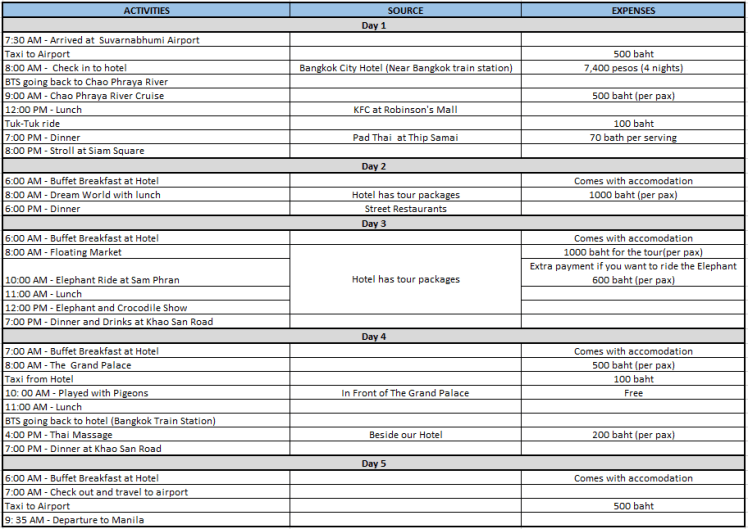 | ACTIVITIES | SOURCE | EXPENSES |
|---|---|---|
| Day 1 | | |
| 7:30 AM - Arrived at Suvarnabhumi Airport | | |
| Taxi to Airport | | 500 baht |
| 8:00 AM - Check in to hotel | Bangkok City Hotel (Near Bangkok train station) | 7,400 pesos (4 nights) |
| BTS going back to Chao Phraya River | | |
| 9:00 AM - Chao Phraya River Cruise | | 500 baht (per pax) |
| 12:00 PM - Lunch | KFC at Robinson's Mall | |
| Tuk-Tuk ride | | 100 baht |
| 7:00 PM - Dinner | Pad Thai at Thip Samai | 70 bath per serving |
| 8:00 PM - Stroll at Siam Square | | |
| Day 2 | | |
| 6:00 AM - Buffet Breakfast at Hotel | | Comes with accomodation |
| 8:00 AM - Dream World with lunch | Hotel has tour packages | 1000 baht (per pax) |
| 6:00 PM - Dinner | Street Restaurants | |
| Day 3 | | |
| 6:00 AM - Buffet Breakfast at Hotel | | Comes with accomodation |
| 8:00 AM - Floating Market | Hotel has tour packages | 1000 baht for the tour(per pax) |
| 10:00 AM - Elephant Ride at Sam Phran | | Extra payment if you want to ride the Elephant 600 baht (per pax) |
| 11:00 AM - Lunch | | |
| 12:00 PM - Elephant and Crocodile Show | | |
| 7:00 PM - Dinner and Drinks at Khao San Road | | |
| Day 4 | | |
| 7:00 AM - Buffet Breakfast at Hotel | | Comes with accomodation |
| 8:00 AM - The Grand Palace | | 500 baht (per pax) |
| Taxi from Hotel | | 100 baht |
| 10: 00 AM - Played with Pigeons | In Front of The Grand Palace | Free |
| 11:00 AM - Lunch | | |
| BTS going back to hotel (Bangkok Train Station) | | |
| 4:00 PM - Thai Massage | Beside our Hotel | 200 baht (per pax) |
| 7:00 PM - Dinner at Khao San Road | | |
| Day 5 | | |
| 6:00 AM - Buffet Breakfast at Hotel | | Comes with accomodation |
| 7:00 AM - Check out and travel to airport | | |
| Taxi to Airport | | 500 baht |
| 9: 35 AM - Departure to Manila | | |